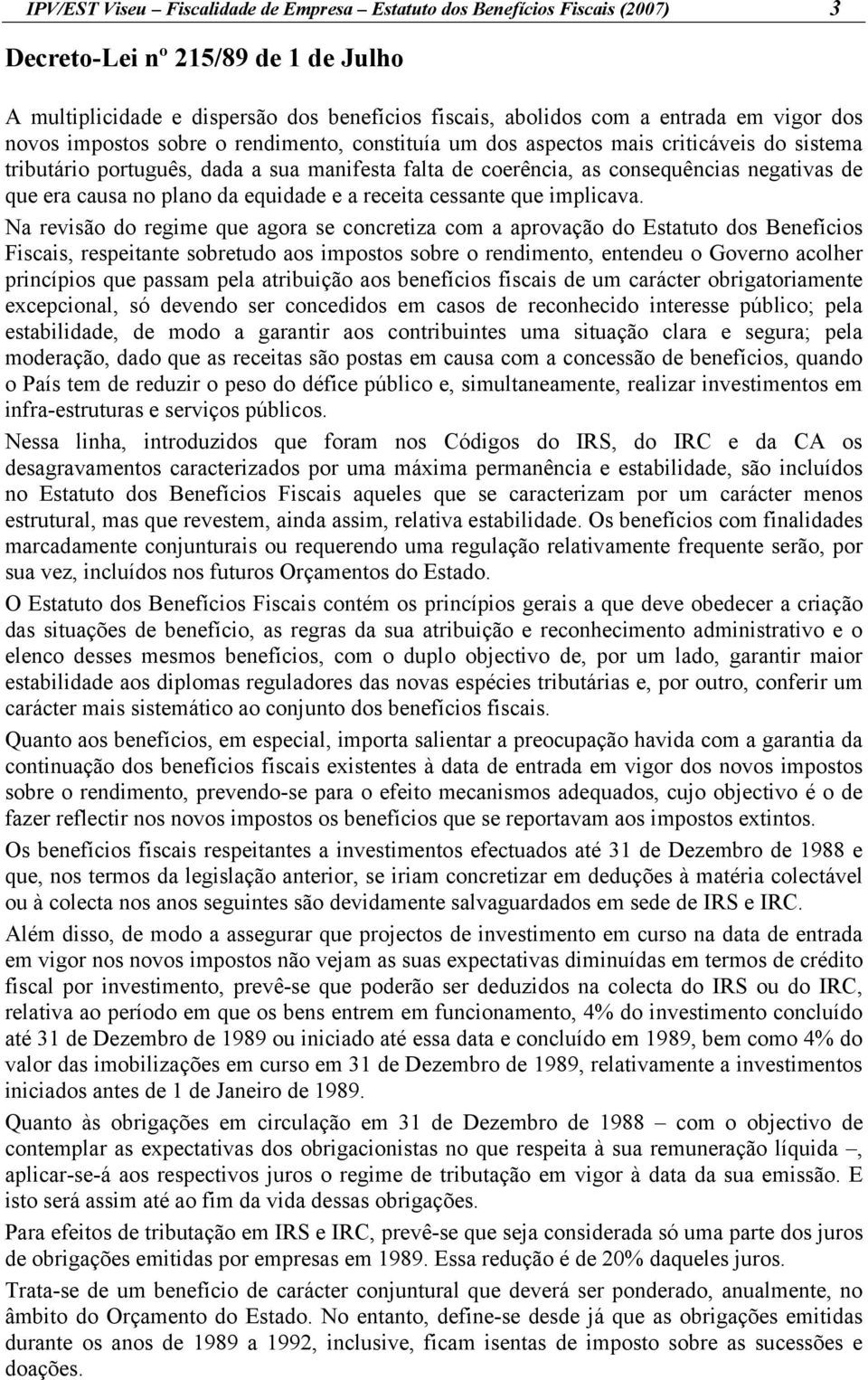 IPV/EST Viseu – Fiscalidade de Empresa – Estatuto dos Benefícios Fiscais (2007) 3

Decreto-Lei nº 215/89 de 1 de Julho

A multiplicidade e dispersão dos benefícios fiscais, abolidos com a entrada em vigor dos novos impostos sobre o rendimento, constituía um dos aspectos mais criticáveis do sistema tributário português, dada a sua manifesta falta de coerência, as consequências negativas de que era causa no plano da equidade e a receita cessante que implicava.

Na revisão do regime que agora se concretiza com a aprovação do Estatuto dos Benefícios Fiscais, respeitante sobretudo aos impostos sobre o rendimento, entendeu o Governo acolher princípios que passam pela atribuição aos benefícios fiscais de um carácter obrigatoriamente excepcional, só devendo ser concedidos em casos de reconhecido interesse público; pela estabilidade, de modo a garantir aos contribuintes uma situação clara e segura; pela moderação, dado que as receitas são postas em causa com a concessão de benefícios, quando o País tem de reduzir o peso do défice público e, simultaneamente, realizar investimentos em infra-estruturas e serviços públicos.

Nessa linha, introduzidos que foram nos Códigos do IRS, do IRC e da CA os desagravamentos caracterizados por uma máxima permanência e estabilidade, são incluídos no Estatuto dos Benefícios Fiscais aqueles que se caracterizam por um carácter menos estrutural, mas que revestem, ainda assim, relativa estabilidade. Os benefícios com finalidades marcadamente conjunturais ou requerendo uma regulação relativamente frequente serão, por sua vez, incluídos nos futuros Orçamentos do Estado.

O Estatuto dos Benefícios Fiscais contém os princípios gerais a que deve obedecer a criação das situações de benefício, as regras da sua atribuição e reconhecimento administrativo e o elenco desses mesmos benefícios, com o duplo objectivo de, por um lado, garantir maior estabilidade aos diplomas reguladores das novas espécies tributárias e, por outro, conferir um carácter mais sistemático ao conjunto dos benefícios fiscais.

Quanto aos benefícios, em especial, importa salientar a preocupação havida com a garantia da continuação dos benefícios fiscais existentes à data de entrada em vigor dos novos impostos sobre o rendimento, prevendo-se para o efeito mecanismos adequados, cujo objectivo é o de fazer reflectir nos novos impostos os benefícios que se reportavam aos impostos extintos.

Os benefícios fiscais respeitantes a investimentos efectuados até 31 de Dezembro de 1988 e que, nos termos da legislação anterior, se iriam concretizar em deduções à matéria colectável ou à colecta nos anos seguintes são devidamente salvaguardados em sede de IRS e IRC.

Além disso, de modo a assegurar que projectos de investimento em curso na data de entrada em vigor nos novos impostos não vejam as suas expectativas diminuídas em termos de crédito fiscal por investimento, prevê-se que poderão ser deduzidos na colecta do IRS ou do IRC, relativa ao período em que os bens entrem em funcionamento, 4% do investimento concluído até 31 de Dezembro de 1989 ou iniciado até essa data e concluído em 1989, bem como 4% do valor das imobilizações em curso em 31 de Dezembro de 1989, relativamente a investimentos iniciados antes de 1 de Janeiro de 1989.

Quanto às obrigações em circulação em 31 de Dezembro de 1988 – com o objectivo de contemplar as expectativas dos obrigacionistas no que respeita à sua remuneração líquida –, aplicar-se-á aos respectivos juros o regime de tributação em vigor à data da sua emissão. E isto será assim até ao fim da vida dessas obrigações.

Para efeitos de tributação em IRS e IRC, prevê-se que seja considerada só uma parte dos juros de obrigações emitidas por empresas em 1989. Essa redução é de 20% daqueles juros.

Trata-se de um benefício de carácter conjuntural que deverá ser ponderado, anualmente, no âmbito do Orçamento do Estado. No entanto, define-se desde já que as obrigações emitidas durante os anos de 1989 a 1992, inclusive, ficam isentas de imposto sobre as sucessões e doações.